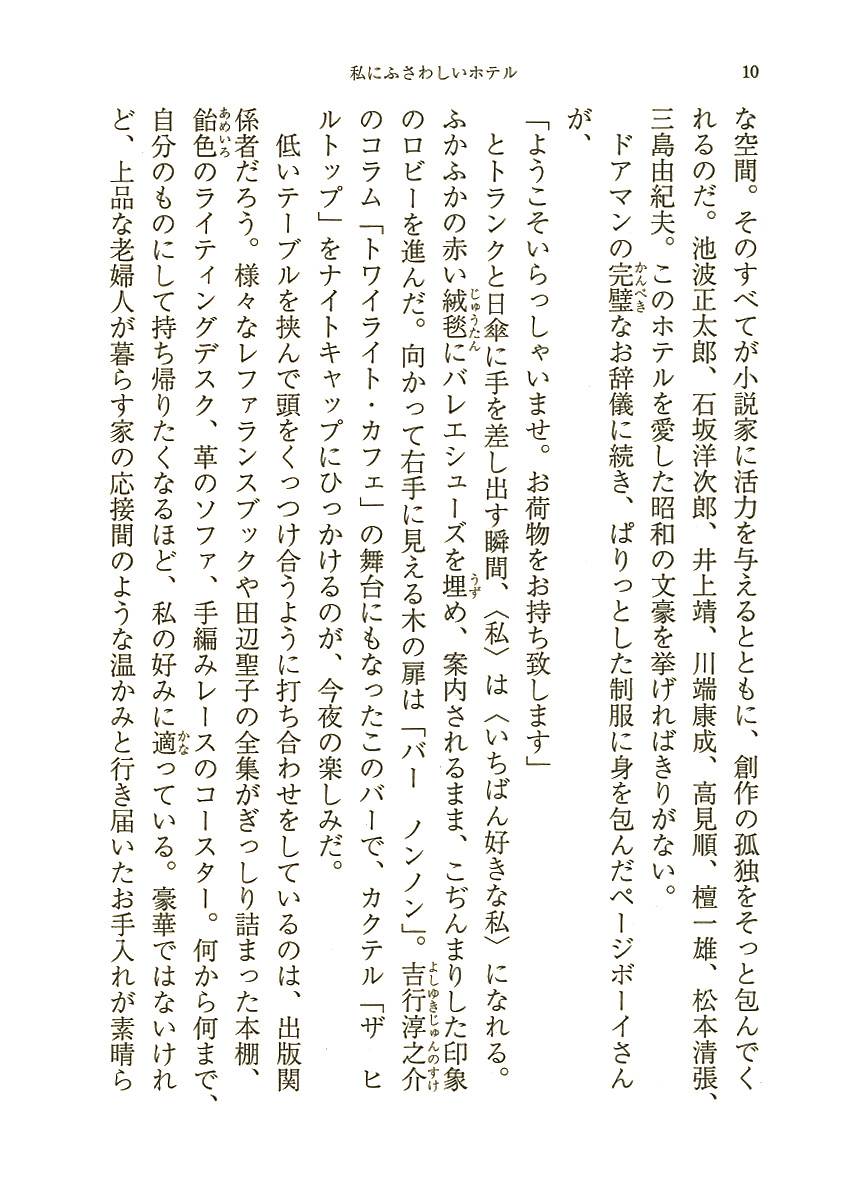 私にふさわしいホテル　10

な空間。そのすべてが小説家に活力を与えるとともに、創作の孤独をそっと包んでくれるのだ。池波正太郎、石坂洋次郎、井上靖、川端康成、高見順、檀一雄、松本清張、三島由紀夫。このホテルを愛した昭和の文豪を挙げればきりがない。

ドアマンの完璧(かんぺき)なお辞儀に続き、ぱりっとした制服に身を包んだページボーイさんが、

「ようこそいらっしゃいませ。お荷物をお持ち致します」

とトランクと日傘に手を差し出す瞬間、〈私〉は〈いちばん好きな私〉になれる。ふかふかの赤い絨毯(じゅうたん)にバレエシューズを埋(うず)め、案内されるまま、こぢんまりした印象のロビーを進んだ。向かって右手に見える木の扉は「バー　ノンノン」。吉行淳之介(よしゆきじゅんのすけ)のコラム「トワイライト・カフェ」の舞台にもなったこのバーで、カクテル「ザ　ヒルトップ」をナイトキャップにひっかけるのが、今夜の楽しみだ。

低いテーブルを挟んで頭をくっつけ合うように打ち合わせをしているのは、出版関係者だろう。様々なレファランスブックや田辺聖子の全集がぎっしり詰まった本棚、飴色(あめいろ)のライティングデスク、革のソファ、手編みレースのコースター。何から何まで、自分のものにして持ち帰りたくなるほど、私の好みに適(かな)っている。豪華ではないけれど、上品な老婦人が暮らす家の応接間のような温かみと行き届いたお手入れが素晴ら